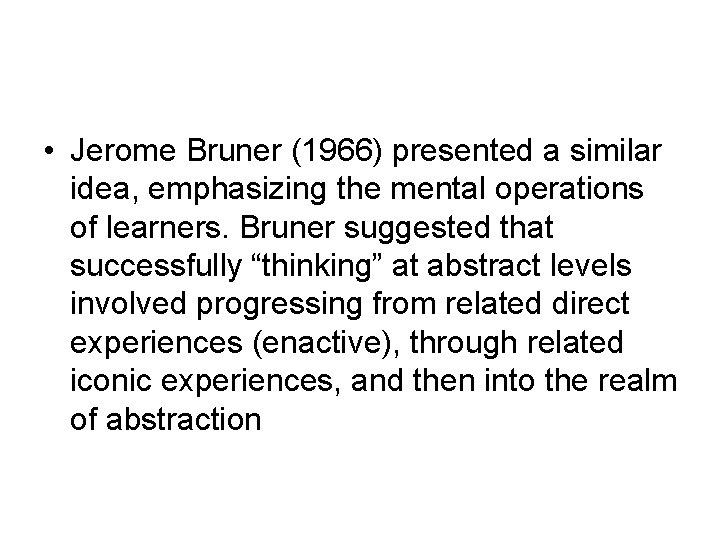 • Jerome Bruner (1966) presented a similar idea, emphasizing the mental operations of learners. Bruner suggested that successfully “thinking” at abstract levels involved progressing from related direct experiences (enactive), through related iconic experiences, and then into the realm of abstraction